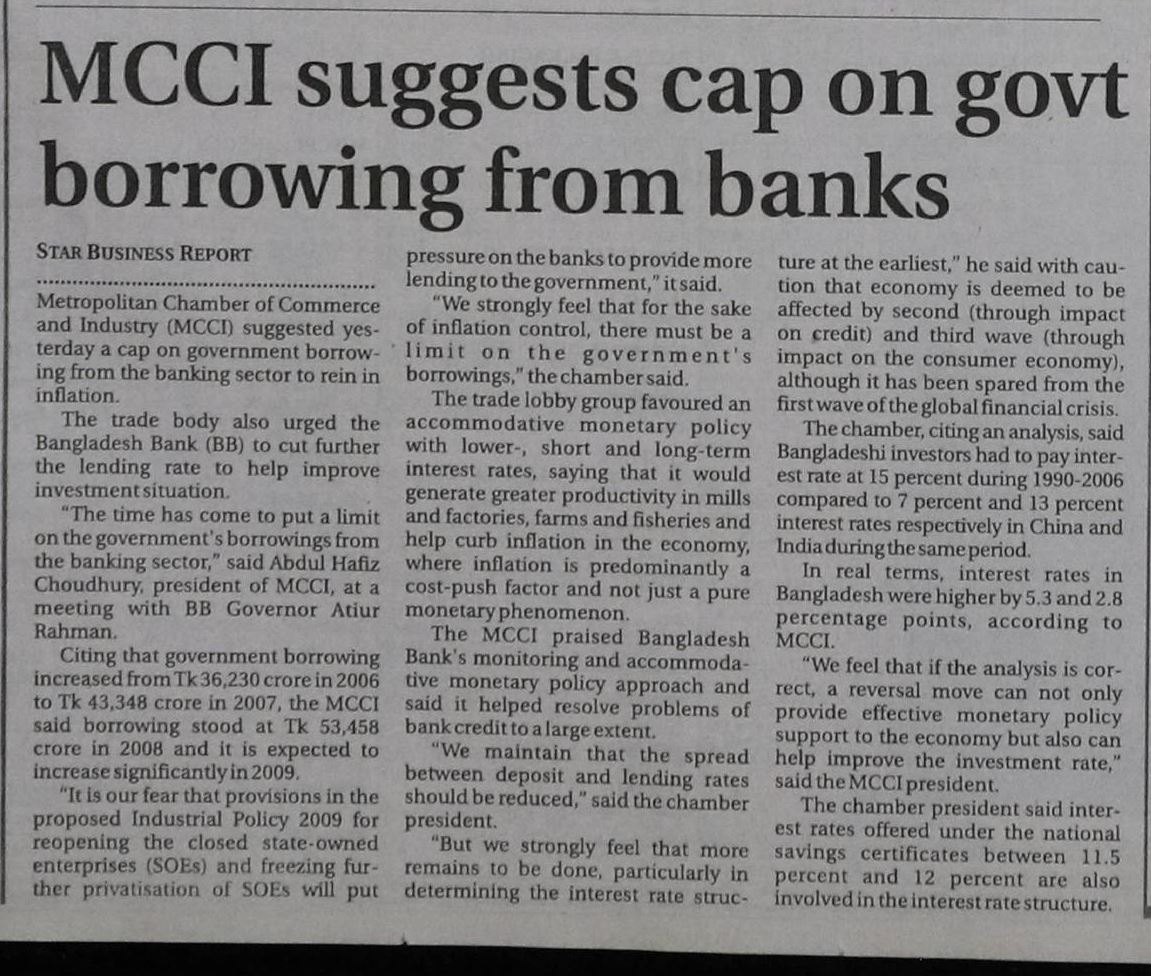 MCCI suggests cap on govt borrowing from banks

STAR BUSINESS REPORT

Metropolitan Chamber of Commerce and Industry (MCCI) suggested yesterday a cap on government borrowing from the banking sector to rein in inflation.

The trade body also urged the Bangladesh Bank (BB) to cut further the lending rate to help improve investment situation.

"The time has come to put a limit on the government's borrowings from the banking sector," said Abdul Hafiz Choudhury, president of MCCI, at a meeting with BB Governor Atiur Rahman.

Citing that government borrowing increased from Tk 36,230 crore in 2006 to Tk 43,348 crore in 2007, the MCCI said borrowing stood at Tk 53,458 crore in 2008 and it is expected to increase significantly in 2009.

"It is our fear that provisions in the proposed Industrial Policy 2009 for reopening the closed state-owned enterprises (SOEs) and freezing further privatisation of SOEs will put pressure on the banks to provide more lending to the government," it said.

"We strongly feel that for the sake of inflation control, there must be a limit on the government's borrowings," the chamber said.

The trade lobby group favoured an accommodative monetary policy with lower-, short and long-term interest rates, saying that it would generate greater productivity in mills and factories, farms and fisheries and help curb inflation in the economy, where inflation is predominantly a cost-push factor and not just a pure monetary phenomenon.

The MCCI praised Bangladesh Bank's monitoring and accommodative monetary policy approach and said it helped resolve problems of bank credit to a large extent.

"We maintain that the spread between deposit and lending rates should be reduced," said the chamber president.

"But we strongly feel that more remains to be done, particularly in determining the interest rate structure at the earliest," he said with caution that economy is deemed to be affected by second (through impact on credit) and third wave (through impact on the consumer economy), although it has been spared from the first wave of the global financial crisis.

The chamber, citing an analysis, said Bangladeshi investors had to pay interest rate at 15 percent during 1990-2006 compared to 7 percent and 13 percent interest rates respectively in China and India during the same period.

In real terms, interest rates in Bangladesh were higher by 5.3 and 2.8 percentage points, according to MCCI.

"We feel that if the analysis is correct, a reversal move can not only provide effective monetary policy support to the economy but also can help improve the investment rate," said the MCCI president.

The chamber president said interest rates offered under the national savings certificates between 11.5 percent and 12 percent are also involved in the interest rate structure.